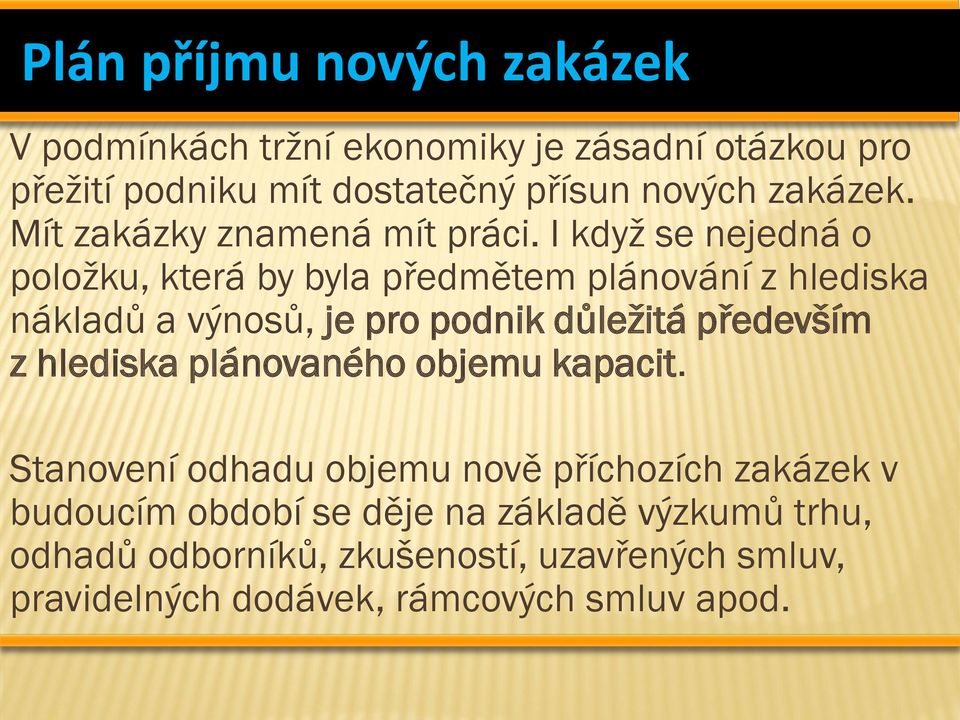 Plán příjmu nových zakázek

V podmínkách tržní ekonomiky je zásadní otázkou pro přežití podniku mít dostatečný přísun nových zakázek. Mít zakázky znamená mít práci. I když se nejedná o položku, která by byla předmětem plánování z hlediska nákladů a výnosů, je pro podnik důležitá především z hlediska plánovaného objemu kapacit.

Stanovení odhadu objemu nově příchozích zakázek v budoucím období se děje na základě výzkumů trhu, odhadů odborníků, zkušeností, uzavřených smluv, pravidelných dodávek, rámcových smluv apod.